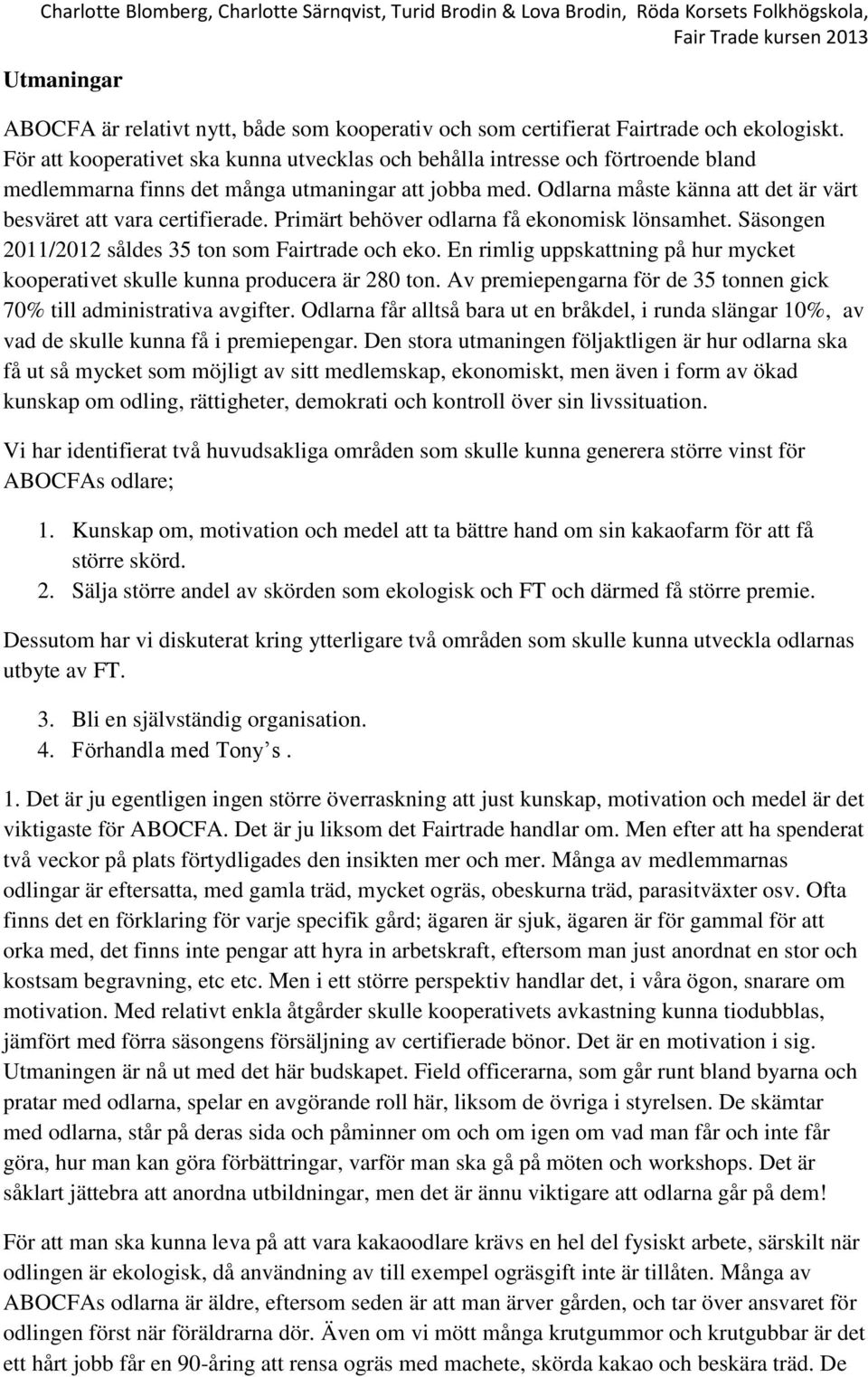 Charlotte Blomberg, Charlotte Särnqvist, Turid Brodin & Lova Brodin, Röda Korsets Folkhögskola, Fair Trade kursen 2013

Utmaningar

ABOCFA är relativt nytt, både som kooperativ och som certifierat Fairtrade och ekologiskt. För att kooperativet ska kunna utvecklas och behålla intresse och förtroende bland medlemmarna finns det många utmaningar att jobba med. Odlarna måste känna att det är värt besväret att vara certifierade. Primärt behöver odlarna få ekonomisk lönsamhet. Säsongen 2011/2012 såldes 35 ton som Fairtrade och eko. En rimlig uppskattning på hur mycket kooperativet skulle kunna producera är 280 ton. Av premiepengarna för de 35 tonnen gick 70% till administrativa avgifter. Odlarna får alltså bara ut en bråkdel, i runda slängar 10%, av vad de skulle kunna få i premiepengar. Den stora utmaningen följaktligen är hur odlarna ska få ut så mycket som möjligt av sitt medlemskap, ekonomiskt, men även i form av ökad kunskap om odling, rättigheter, demokrati och kontroll över sin livssituation.

Vi har identifierat två huvudsakliga områden som skulle kunna generera större vinst för ABOCFAs odlare;

1. Kunskap om, motivation och medel att ta bättre hand om sin kakaofarm för att få större skörd.
2. Sälja större andel av skörden som ekologisk och FT och därmed få större premie.

Dessutom har vi diskuterat kring ytterligare två områden som skulle kunna utveckla odlarnas utbyte av FT.

3. Bli en självständig organisation.
4. Förhandla med Tony s .

1. Det är ju egentligen ingen större överraskning att just kunskap, motivation och medel är det viktigaste för ABOCFA. Det är ju liksom det Fairtrade handlar om. Men efter att ha spenderat två veckor på plats förtydligades den insikten mer och mer. Många av medlemmarnas odlingar är eftersatta, med gamla träd, mycket ogräs, obeskurna träd, parasitväxter osv. Ofta finns det en förklaring för varje specifik gård; ägaren är sjuk, ägaren är för gammal för att orka med, det finns inte pengar att hyra in arbetskraft, eftersom man just anordnat en stor och kostsam begravning, etc etc. Men i ett större perspektiv handlar det, i våra ögon, snarare om motivation. Med relativt enkla åtgärder skulle kooperativets avkastning kunna tiodubblas, jämfört med förra säsongens försäljning av certifierade bönor. Det är en motivation i sig. Utmaningen är nå ut med det här budskapet. Field officerarna, som går runt bland byarna och pratar med odlarna, spelar en avgörande roll här, liksom de övriga i styrelsen. De skämtar med odlarna, står på deras sida och påminner om och om igen om vad man får och inte får göra, hur man kan göra förbättringar, varför man ska gå på möten och workshops. Det är såklart jättebra att anordna utbildningar, men det är ännu viktigare att odlarna går på dem!

För att man ska kunna leva på att vara kakaoodlare krävs en hel del fysiskt arbete, särskilt när odlingen är ekologisk, då användning av till exempel ogräsgift inte är tillåten. Många av ABOCFAs odlarna är äldre, eftersom seden är att man ärver gården, och tar över ansvaret för odlingen först när föräldrarna dör. Även om vi mött många krutgummor och krutgubbar är det ett hårt jobb får en 90-åring att rensa ogräs med machete, skörda kakao och beskära träd. De